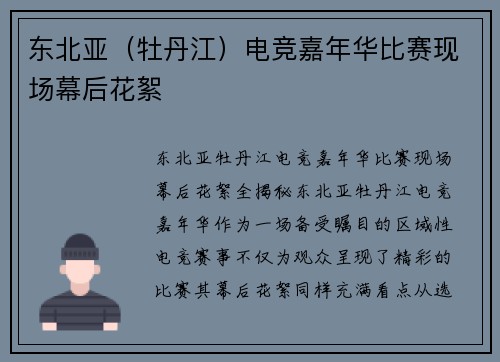 东北亚（牡丹江）电竞嘉年华比赛现场幕后花絮

东北亚牡丹江电竞嘉年华比赛现场幕后花絮全揭秘东北亚牡丹江电竞嘉年华作为一场备受瞩目的区域性电竞赛事不仅为观众呈现了精彩的比赛其幕后花絮同样充满看点从选